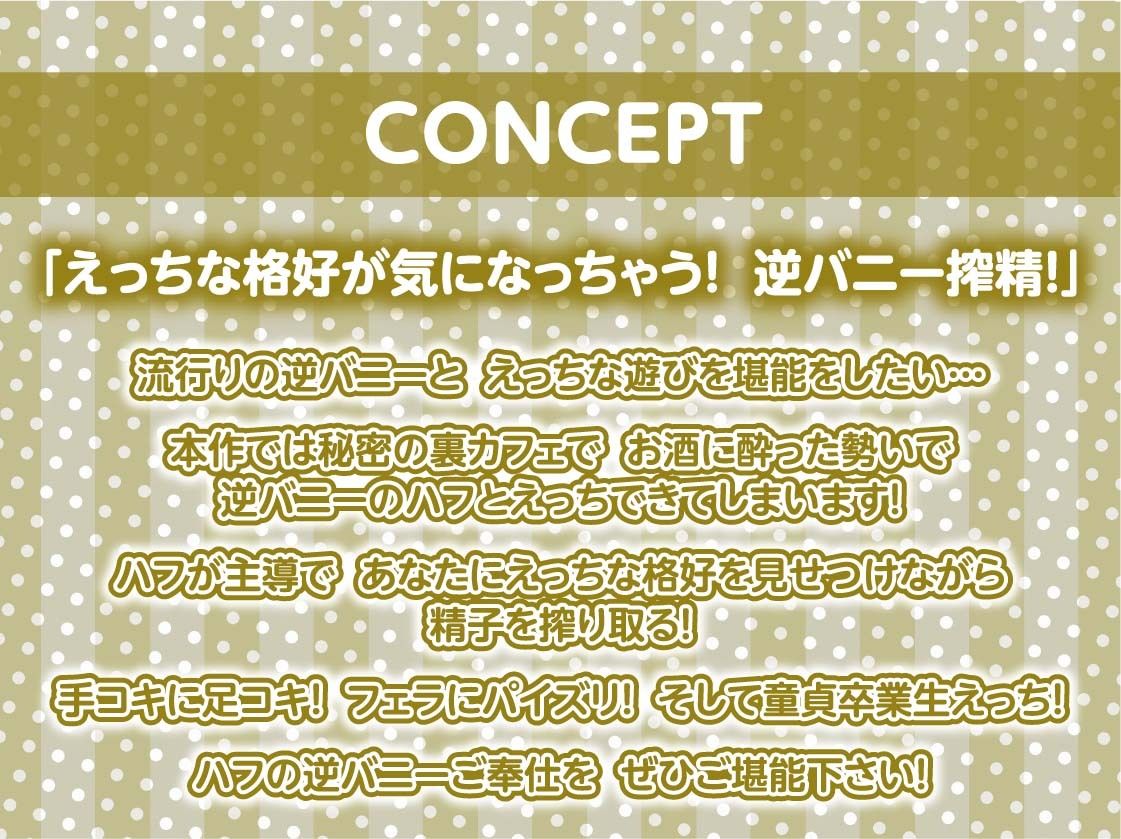 CONCEPT

「えっちな格好が気になっちゃう！ 逆バニー搾精！」

流行りの逆バニーと えっちな遊びを堪能をしたい…

本作では秘密の裏カフェで お酒に酔った勢いで 逆バニーのハフとえっちできてしまいます！

ハフが主導で あなたにえっちな格好を見せつけながら 精子を搾り取る！

手コキに足コキ！ フェラにパイズリ！ そして童貞卒業生えっち！

ハフの逆バニーご奉仕を ぜひご堪能下さい！